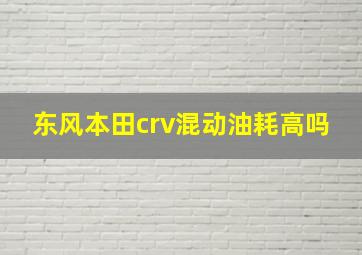 东风本田crv混动油耗高吗